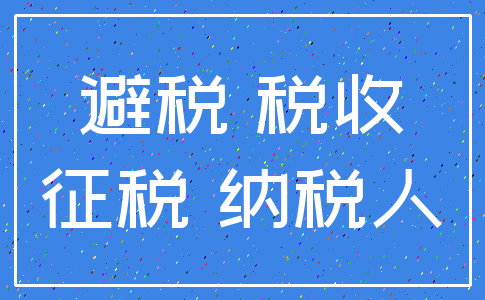 避税 税收
征税 纳税人